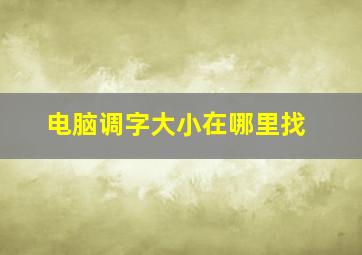 电脑调字大小在哪里找